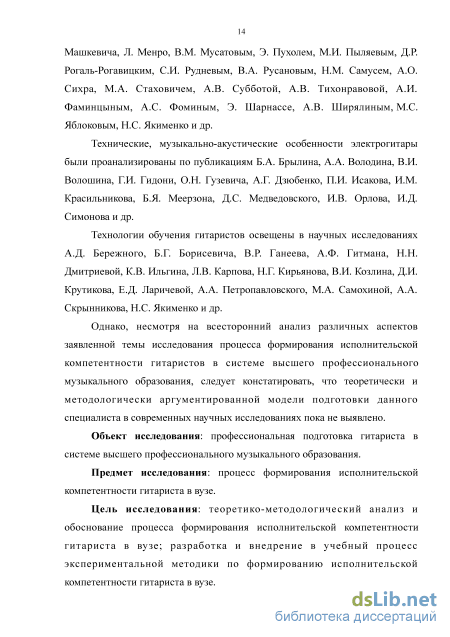 14

Машкевича, Л. Менро, В.М. Мусатовым, Э. Пухолем, М.И. Пыляевым, Д.Р. Рогаль-Рогавицким, С.И. Рудневым, В.А. Русановым, Н.М. Самусем, А.О. Сихра, М.А. Стаховичем, А.В. Субботой, А.В. Тихонравовой, А.И. Фаминцыным, А.С. Фоминым, Э. Шарнассе, А.В. Ширялиным, М.С. Яблоковым, Н.С. Якименко и др.

Технические, музыкально-акустические особенности электрогитары были проанализированы по публикациям Б.А. Брылина, А.А. Володина, В.И. Волошина, Г.И. Гидони, О.Н. Гузевича, А.Г. Дзюбенко, П.И. Исакова, И.М. Красильникова, Б.Я. Меерзона, Д.С. Медведовского, И.В. Орлова, И.Д. Симонова и др.

Технологии обучения гитаристов освещены в научных исследованиях А.Д. Бережного, Б.Г. Борисевича, В.Р. Ганеева, А.Ф. Гитмана, Н.Н. Дмитриевой, К.В. Ильгина, Л.В. Карпова, Н.Г. Кирьянова, В.И. Козлина, Д.И. Крутикова, Е.Д. Ларичевой, А.А. Петропавловского, М.А. Самохиной, А.А. Скрынникова, Н.С. Якименко и др.

Однако, несмотря на всесторонний анализ различных аспектов заявленной темы исследования процесса формирования исполнительской компетентности гитаристов в системе высшего профессионального музыкального образования, следует констатировать, что теоретически и методологически аргументированной модели подготовки данного специалиста в современных научных исследованиях пока не выявлено.

Объект исследования: профессиональная подготовка гитариста в системе высшего профессионального музыкального образования.

Предмет исследования: процесс формирования исполнительской компетентности гитариста в вузе.

Цель исследования: теоретико-методологический анализ и обоснование процесса формирования исполнительской компетентности гитариста в вузе; разработка и внедрение в учебный процесс экспериментальной методики по формированию исполнительской компетентности гитариста в вузе.

dsLib.net
библиотека диссертаций